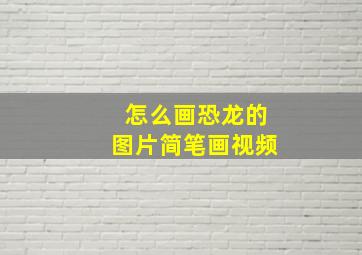 怎么画恐龙的
图片简笔画视频